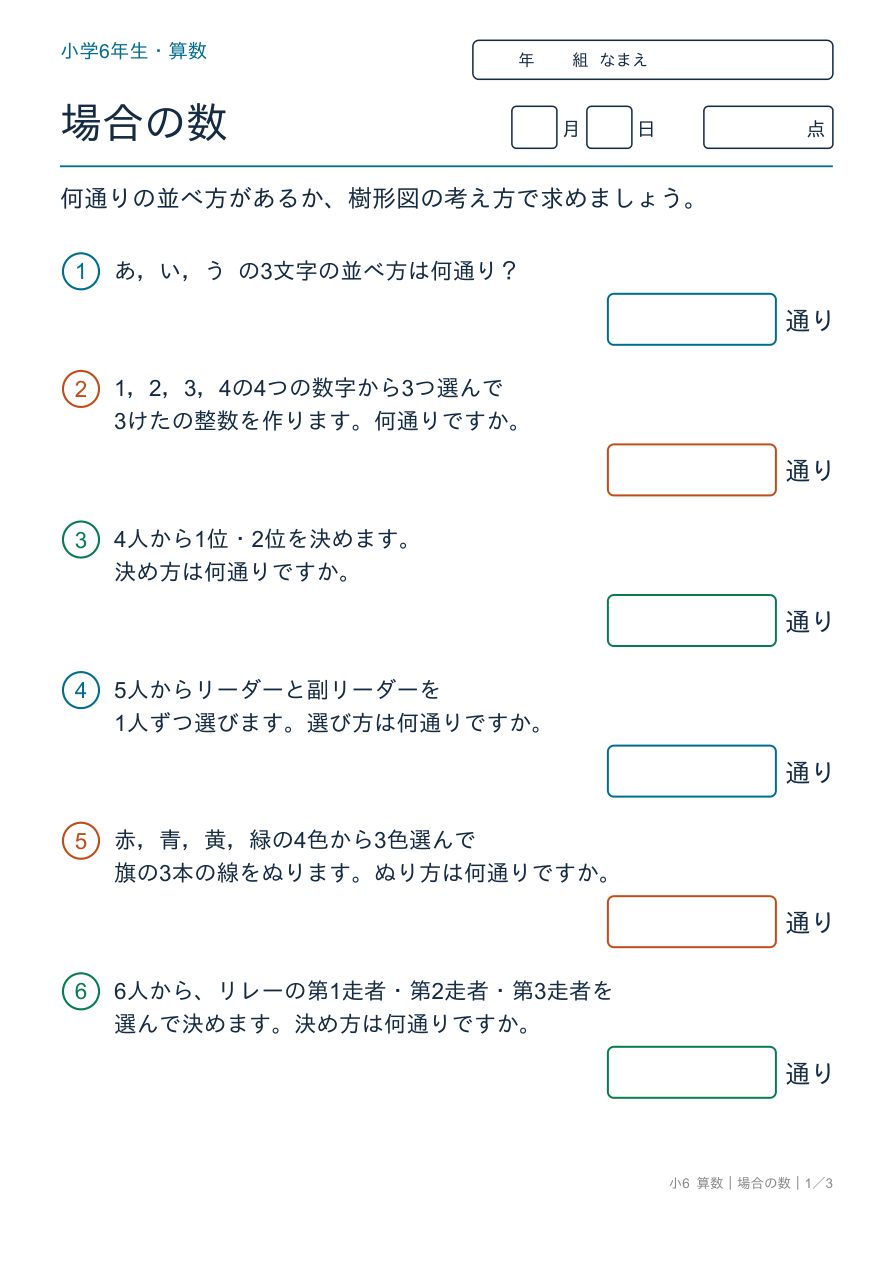 小学6年生・算数

年　組　なまえ

場合の数

月　日　点

何通りの並べ方があるか、樹形図の考え方で求めましょう。

1　あ，い，う　の3文字の並べ方は何通り？

通り

2　1，2，3，4の4つの数字から3つ選んで3けたの整数を作ります。何通りですか。

通り

3　4人から1位・2位を決めます。決め方は何通りですか。

通り

4　5人からリーダーと副リーダーを1人ずつ選びます。選び方は何通りですか。

通り

5　赤，青，黄，緑の4色から3色選んで旗の3本の線をぬります。ぬり方は何通りですか。

通り

6　6人から、リレーの第1走者・第2走者・第3走者を選んで決めます。決め方は何通りですか。

通り

小6 算数｜場合の数｜1／3